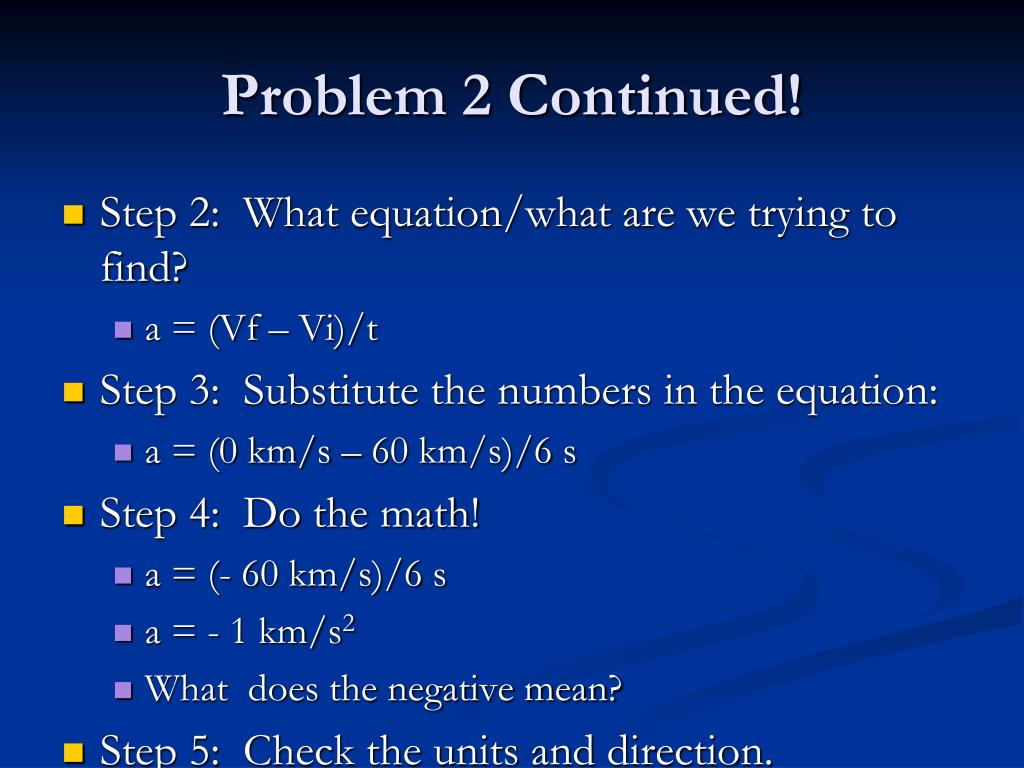 Problem 2 Continued!

Step 2: What equation/what are we trying to find?

a = (Vf – Vi)/t

Step 3: Substitute the numbers in the equation:

a = (0 km/s – 60 km/s)/6 s

Step 4: Do the math!

a = (- 60 km/s)/6 s

a = - 1 km/s$^2$

What does the negative mean?

Step 5: Check the units and direction.